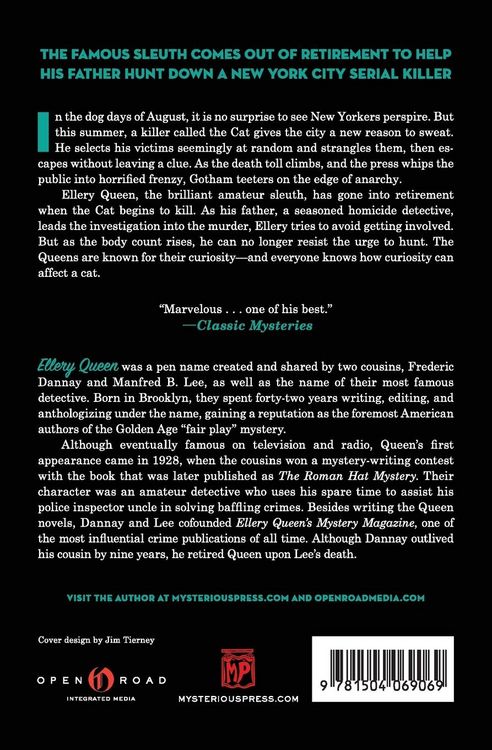 THE FAMOUS SLEUTH COMES OUT OF RETIREMENT TO HELP HIS FATHER HUNT DOWN A NEW YORK CITY SERIAL KILLER

In the dog days of August, it is no surprise to see New Yorkers perspire. But this summer, a killer called the Cat gives the city a new reason to sweat. He selects his victims seemingly at random and strangles them, then escapes without leaving a clue. As the death toll climbs, and the press whips the public into horrified frenzy, Gotham teeters on the edge of anarchy.

Ellery Queen, the brilliant amateur sleuth, has gone into retirement when the Cat begins to kill. As his father, a seasoned homicide detective, leads the investigation into the murder, Ellery tries to avoid getting involved. But as the body count rises, he can no longer resist the urge to hunt. The Queens are known for their curiosity—and everyone knows how curiosity can affect a cat.

"Marvelous . . . one of his best."
—Classic Mysteries

Ellery Queen was a pen name created and shared by two cousins, Frederic Dannay and Manfred B. Lee, as well as the name of their most famous detective. Born in Brooklyn, they spent forty-two years writing, editing, and anthologizing under the name, gaining a reputation as the foremost American authors of the Golden Age "fair play" mystery.

Although eventually famous on television and radio, Queen's first appearance came in 1928, when the cousins won a mystery-writing contest with the book that was later published as The Roman Hat Mystery. Their character was an amateur detective who uses his spare time to assist his police inspector uncle in solving baffling crimes. Besides writing the Queen novels, Dannay and Lee cofounded Ellery Queen's Mystery Magazine, one of the most influential crime publications of all time. Although Dannay outlived his cousin by nine years, he retired Queen upon Lee's death.

VISIT THE AUTHOR AT MYSTERIOUSPRESS.COM AND OPENROADMEDIA.COM

Cover design by Jim Tierney

OPEN ROAD
INTEGRATED MEDIA

MP
MYSTERIOUSPRESS.COM

9 781504 069069